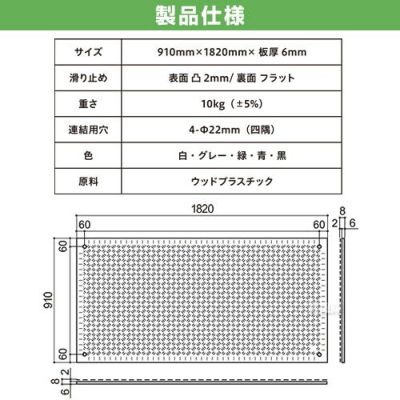 製品仕様

| サイズ | 910mm×1820mm× 板厚 6mm |
|---|---|
| 滑り止め | 表面 凸 2mm/ 裏面 フラット |
| 重さ | 10kg（±5%） |
| 連結用穴 | 4-Φ22mm（四隅） |
| 色 | 白・グレー・緑・青・黒 |
| 原料 | ウッドプラスチック |

1820
60
60
8
2
6
60
910
60
2
8
6